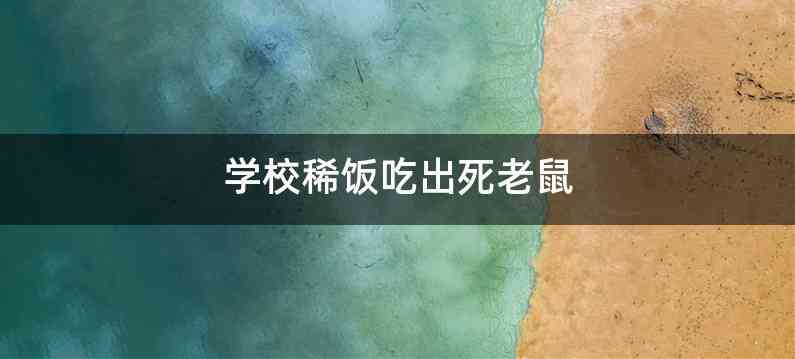 学校稀饭吃出死老鼠